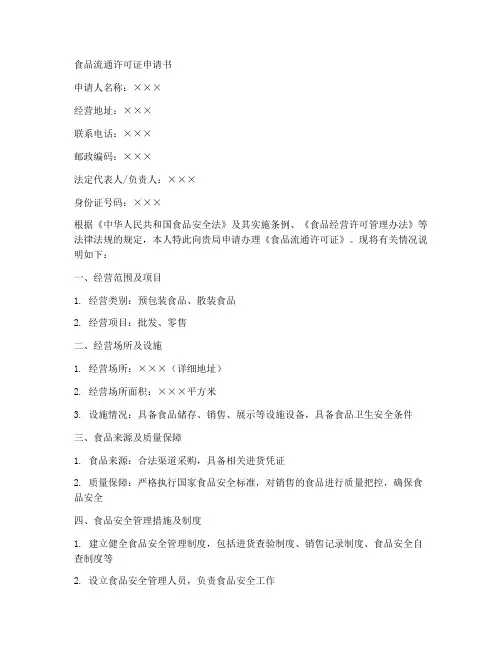 食品流通许可证申请书

申请人名称：×××

经营地址：×××

联系电话：×××

邮政编码：×××

法定代表人/负责人：×××

身份证号码：×××

根据《中华人民共和国食品安全法》及其实施条例、《食品经营许可管理办法》等法律法规的规定，本人特此向贵局申请办理《食品流通许可证》。现将有关情况说明如下：

一、经营范围及项目

1. 经营类别：预包装食品、散装食品

2. 经营项目：批发、零售

二、经营场所及设施

1. 经营场所：×××（详细地址）

2. 经营场所面积：×××平方米

3. 设施情况：具备食品储存、销售、展示等设施设备，具备食品卫生安全条件

三、食品来源及质量保障

1. 食品来源：合法渠道采购，具备相关进货凭证

2. 质量保障：严格执行国家食品安全标准，对销售的食品进行质量把控，确保食品安全

四、食品安全管理措施及制度

1. 建立健全食品安全管理制度，包括进货查验制度、销售记录制度、食品安全自查制度等

2. 设立食品安全管理人员，负责食品安全工作